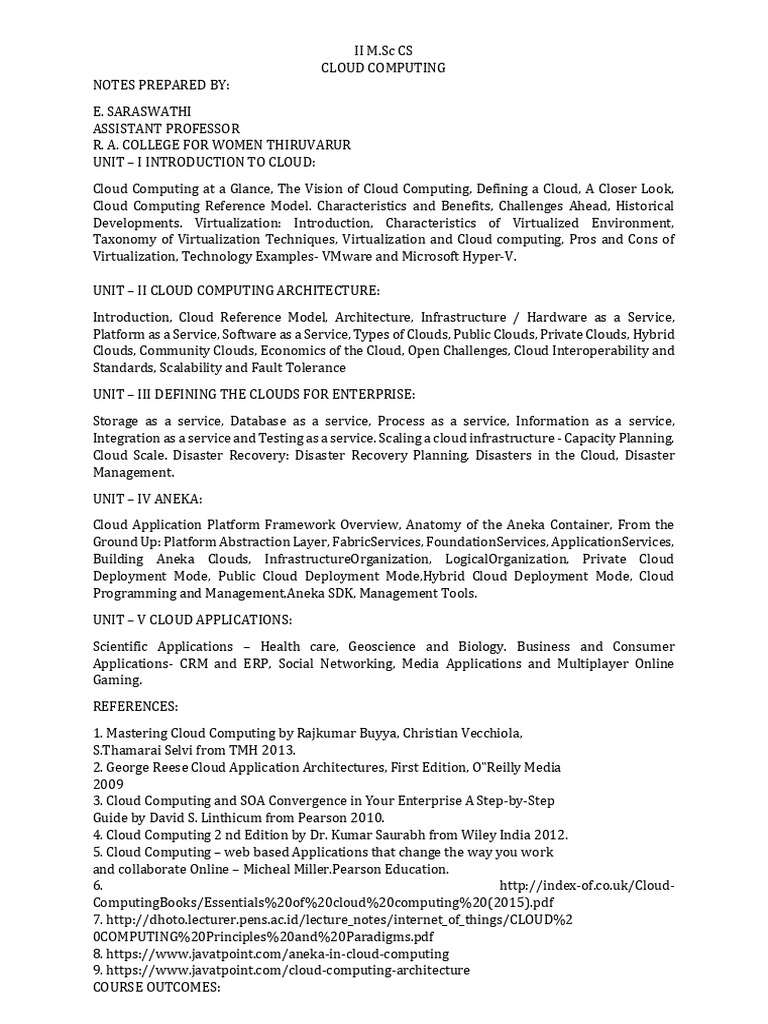 II M.Sc CS
CLOUD COMPUTING

NOTES PREPARED BY:

E. SARASWATHI
ASSISTANT PROFESSOR
R. A. COLLEGE FOR WOMEN THIRUVARUR
UNIT – I INTRODUCTION TO CLOUD:

Cloud Computing at a Glance, The Vision of Cloud Computing, Defining a Cloud, A Closer Look, Cloud Computing Reference Model. Characteristics and Benefits, Challenges Ahead, Historical Developments. Virtualization: Introduction, Characteristics of Virtualized Environment, Taxonomy of Virtualization Techniques, Virtualization and Cloud computing, Pros and Cons of Virtualization, Technology Examples- VMware and Microsoft Hyper-V.

UNIT – II CLOUD COMPUTING ARCHITECTURE:

Introduction, Cloud Reference Model, Architecture, Infrastructure / Hardware as a Service, Platform as a Service, Software as a Service, Types of Clouds, Public Clouds, Private Clouds, Hybrid Clouds, Community Clouds, Economics of the Cloud, Open Challenges, Cloud Interoperability and Standards, Scalability and Fault Tolerance

UNIT – III DEFINING THE CLOUDS FOR ENTERPRISE:

Storage as a service, Database as a service, Process as a service, Information as a service, Integration as a service and Testing as a service. Scaling a cloud infrastructure - Capacity Planning, Cloud Scale. Disaster Recovery: Disaster Recovery Planning, Disasters in the Cloud, Disaster Management.

UNIT – IV ANEKA:

Cloud Application Platform Framework Overview, Anatomy of the Aneka Container, From the Ground Up: Platform Abstraction Layer, FabricServices, FoundationServices, ApplicationServices, Building Aneka Clouds, InfrastructureOrganization, LogicalOrganization, Private Cloud Deployment Mode, Public Cloud Deployment Mode,Hybrid Cloud Deployment Mode, Cloud Programming and Management.Aneka SDK, Management Tools.

UNIT – V CLOUD APPLICATIONS:

Scientific Applications – Health care, Geoscience and Biology. Business and Consumer Applications- CRM and ERP, Social Networking, Media Applications and Multiplayer Online Gaming.

REFERENCES:

1. Mastering Cloud Computing by Rajkumar Buyya, Christian Vecchiola, S.Thamarai Selvi from TMH 2013.
2. George Reese Cloud Application Architectures, First Edition, O"Reilly Media 2009
3. Cloud Computing and SOA Convergence in Your Enterprise A Step-by-Step Guide by David S. Linthicum from Pearson 2010.
4. Cloud Computing 2 nd Edition by Dr. Kumar Saurabh from Wiley India 2012.
5. Cloud Computing – web based Applications that change the way you work and collaborate Online – Micheal Miller.Pearson Education.
6. http://index-of.co.uk/Cloud-ComputingBooks/Essentials%20of%20cloud%20computing%20(2015).pdf
7. http://dhoto.lecturer.pens.ac.id/lecture_notes/internet_of_things/CLOUD%20COMPUTING%20Principles%20and%20Paradigms.pdf
8. https://www.javatpoint.com/aneka-in-cloud-computing
9. https://www.javatpoint.com/cloud-computing-architecture
COURSE OUTCOMES: